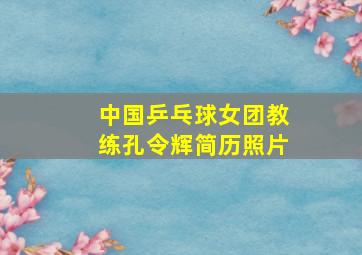 中国乒乓球女团教练孔令辉简历照片